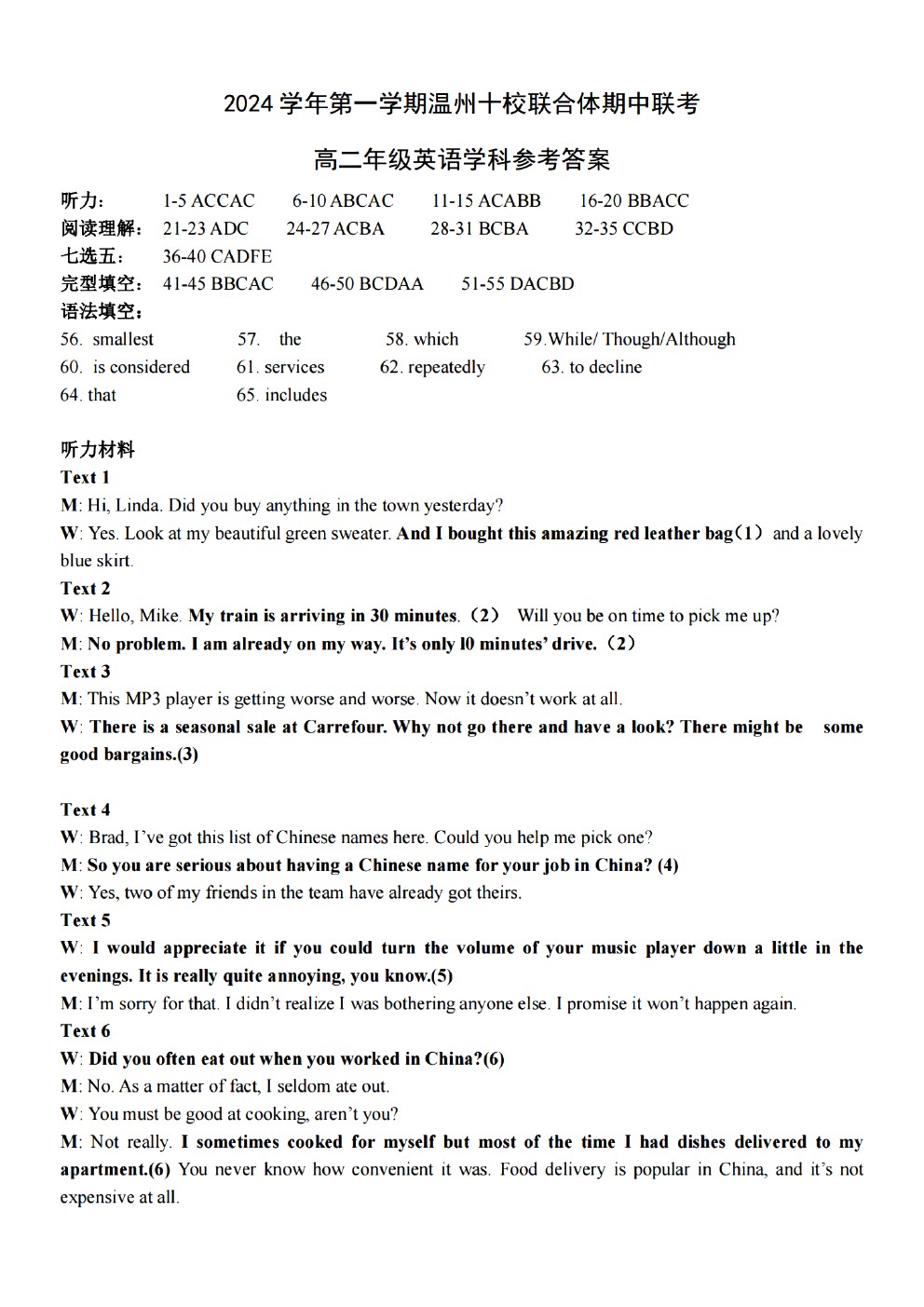 2024 学年第一学期温州十校联合体期中联考

高二年级英语学科参考答案

听力： 1-5 ACCAC 6-10 ABCAC 11-15 ACABB 16-20 BBACC
阅读理解： 21-23 ADC 24-27 ACBA 28-31 BCBA 32-35 CCBD
七选五： 36-40 CADFE
完型填空： 41-45 BBCAC 46-50 BCDAA 51-55 DACBD
语法填空：
56. smallest 57. the 58. which 59.While/ Though/Although
60. is considered 61. services 62. repeatedly 63. to decline
64. that 65. includes

听力材料
Text 1
M: Hi, Linda. Did you buy anything in the town yesterday?
W: Yes. Look at my beautiful green sweater. And I bought this amazing red leather bag（1） and a lovely blue skirt.
Text 2
W: Hello, Mike. My train is arriving in 30 minutes.（2） Will you be on time to pick me up?
M: No problem. I am already on my way. It's only l0 minutes' drive.（2）
Text 3
M: This MP3 player is getting worse and worse. Now it doesn't work at all.
W: There is a seasonal sale at Carrefour. Why not go there and have a look? There might be some good bargains.(3)

Text 4
W: Brad, I've got this list of Chinese names here. Could you help me pick one?
M: So you are serious about having a Chinese name for your job in China? (4)
W: Yes, two of my friends in the team have already got theirs.
Text 5
W: I would appreciate it if you could turn the volume of your music player down a little in the evenings. It is really quite annoying, you know.(5)
M: I'm sorry for that. I didn't realize I was bothering anyone else. I promise it won't happen again.
Text 6
W: Did you often eat out when you worked in China?(6)
M: No. As a matter of fact, I seldom ate out.
W: You must be good at cooking, aren't you?
M: Not really. I sometimes cooked for myself but most of the time I had dishes delivered to my apartment.(6) You never know how convenient it was. Food delivery is popular in China, and it's not expensive at all.